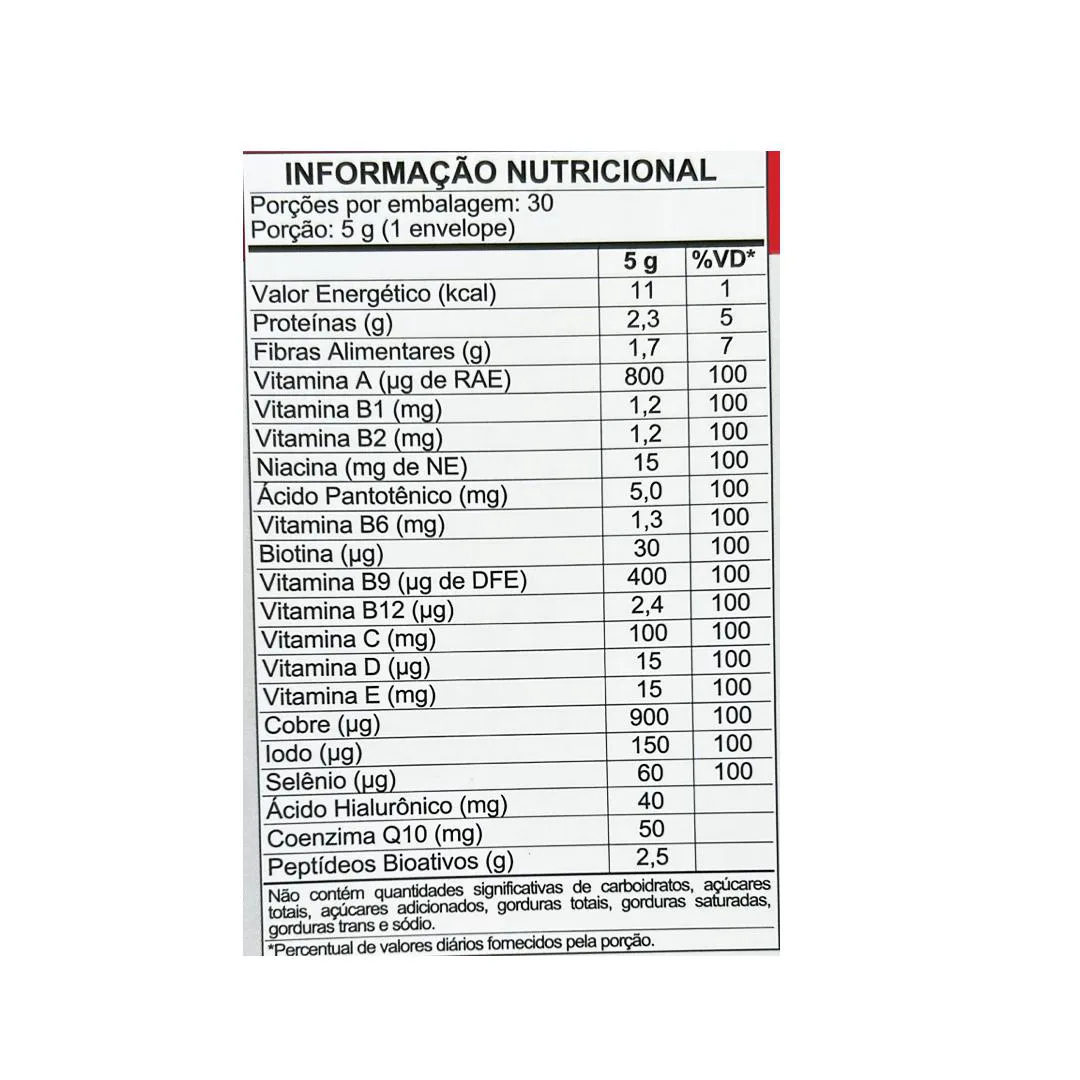 INFORMAÇÃO NUTRICIONAL
Porções por embalagem: 30
Porção: 5 g (1 envelope)

| | 5 g | %VD* |
|---|---|---|
| Valor Energético (kcal) | 11 | 1 |
| Proteínas (g) | 2,3 | 5 |
| Fibras Alimentares (g) | 1,7 | 7 |
| Vitamina A (µg de RAE) | 800 | 100 |
| Vitamina B1 (mg) | 1,2 | 100 |
| Vitamina B2 (mg) | 1,2 | 100 |
| Niacina (mg de NE) | 15 | 100 |
| Ácido Pantotênico (mg) | 5,0 | 100 |
| Vitamina B6 (mg) | 1,3 | 100 |
| Biotina (µg) | 30 | 100 |
| Vitamina B9 (µg de DFE) | 400 | 100 |
| Vitamina B12 (µg) | 2,4 | 100 |
| Vitamina C (mg) | 100 | 100 |
| Vitamina D (µg) | 15 | 100 |
| Vitamina E (mg) | 15 | 100 |
| Cobre (µg) | 900 | 100 |
| Iodo (µg) | 150 | 100 |
| Selênio (µg) | 60 | 100 |
| Ácido Hialurônico (mg) | 40 | |
| Coenzima Q10 (mg) | 50 | |
| Peptídeos Bioativos (g) | 2,5 | |

Não contém quantidades significativas de carboidratos, açúcares totais, açúcares adicionados, gorduras totais, gorduras saturadas, gorduras trans e sódio.
*Percentual de valores diários fornecidos pela porção.